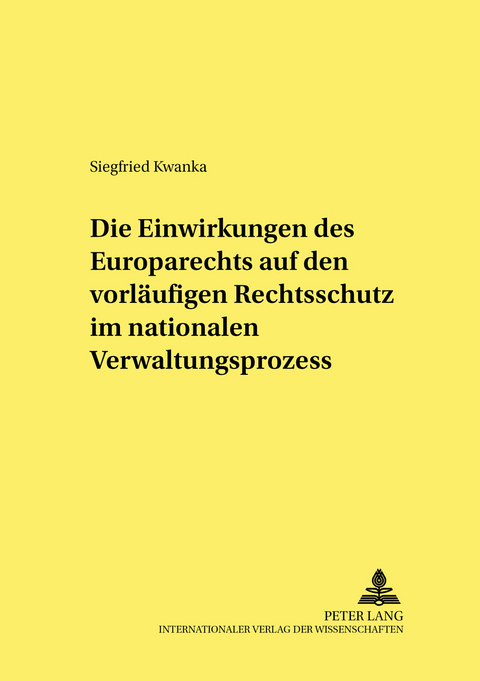 Siegfried Kwanka

Die Einwirkungen des Europarechts auf den vorläufigen Rechtsschutz im nationalen Verwaltungsprozess

PETER LANG
INTERNATIONALER VERLAG DER WISSENSCHAFTEN